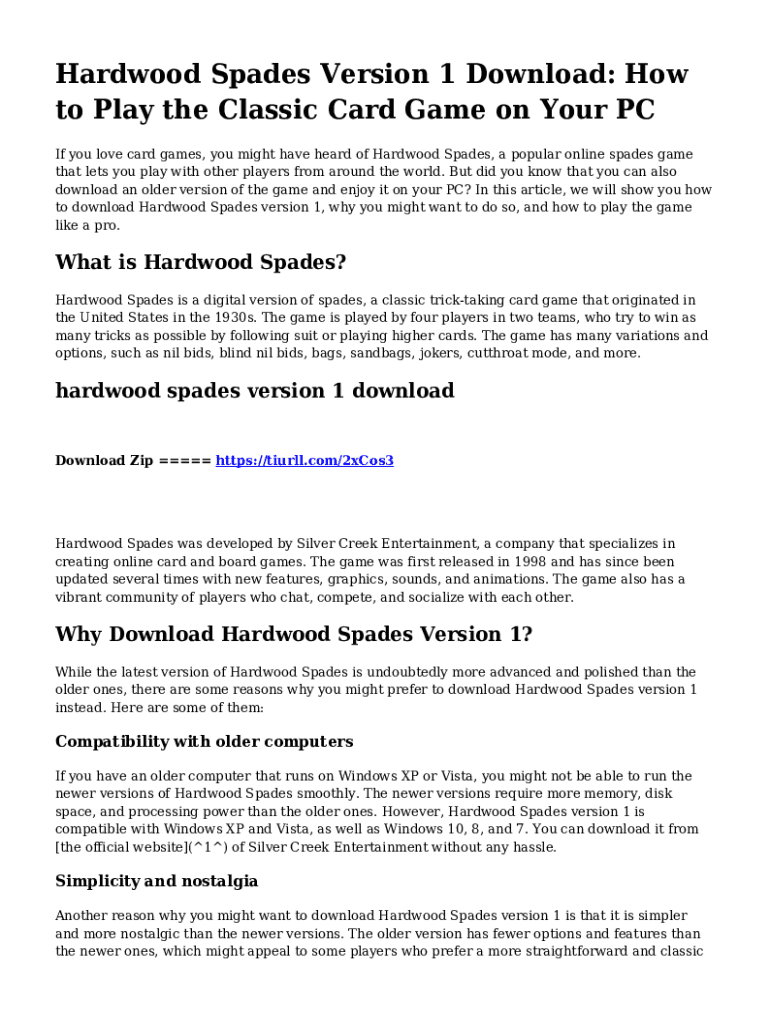 Hardwood Spades Version 1 Download: How to Play the Classic Card Game on Your PC

If you love card games, you might have heard of Hardwood Spades, a popular online spades game that lets you play with other players from around the world. But did you know that you can also download an older version of the game and enjoy it on your PC? In this article, we will show you how to download Hardwood Spades version 1, why you might want to do so, and how to play the game like a pro.

What is Hardwood Spades?

Hardwood Spades is a digital version of spades, a classic trick-taking card game that originated in the United States in the 1930s. The game is played by four players in two teams, who try to win as many tricks as possible by following suit or playing higher cards. The game has many variations and options, such as nil bids, blind nil bids, bags, sandbags, jokers, cutthroat mode, and more.

hardwood spades version 1 download

Download Zip ===== https://tiurll.com/2xCos3

Hardwood Spades was developed by Silver Creek Entertainment, a company that specializes in creating online card and board games. The game was first released in 1998 and has since been updated several times with new features, graphics, sounds, and animations. The game also has a vibrant community of players who chat, compete, and socialize with each other.

Why Download Hardwood Spades Version 1?

While the latest version of Hardwood Spades is undoubtedly more advanced and polished than the older ones, there are some reasons why you might prefer to download Hardwood Spades version 1 instead. Here are some of them:

Compatibility with older computers

If you have an older computer that runs on Windows XP or Vista, you might not be able to run the newer versions of Hardwood Spades smoothly. The newer versions require more memory, disk space, and processing power than the older ones. However, Hardwood Spades version 1 is compatible with Windows XP and Vista, as well as Windows 10, 8, and 7. You can download it from [the official website](^1^) of Silver Creek Entertainment without any hassle.

Simplicity and nostalgia

Another reason why you might want to download Hardwood Spades version 1 is that it is simpler and more nostalgic than the newer versions. The older version has fewer options and features than the newer ones, which might appeal to some players who prefer a more straightforward and classic